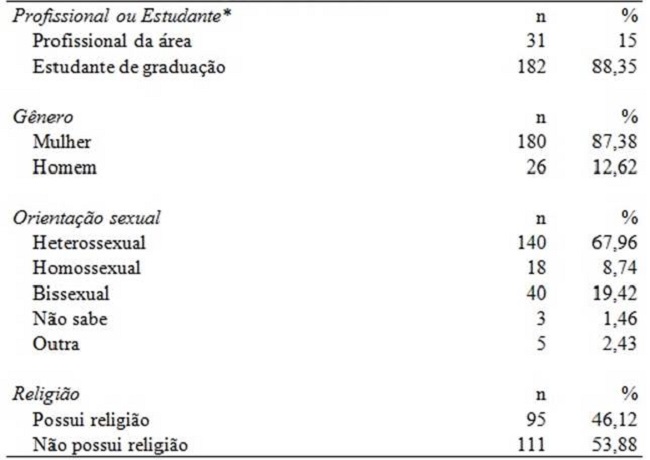 | Profissional ou Estudante* | n | % |
|---|---|---|
| Profissional da área | 31 | 15 |
| Estudante de graduação | 182 | 88,35 |
| Gênero | n | % |
| Mulher | 180 | 87,38 |
| Homem | 26 | 12,62 |
| Orientação sexual | n | % |
| Heterossexual | 140 | 67,96 |
| Homossexual | 18 | 8,74 |
| Bissexual | 40 | 19,42 |
| Não sabe | 3 | 1,46 |
| Outra | 5 | 2,43 |
| Religião | n | % |
| Possui religião | 95 | 46,12 |
| Não possui religião | 111 | 53,88 |